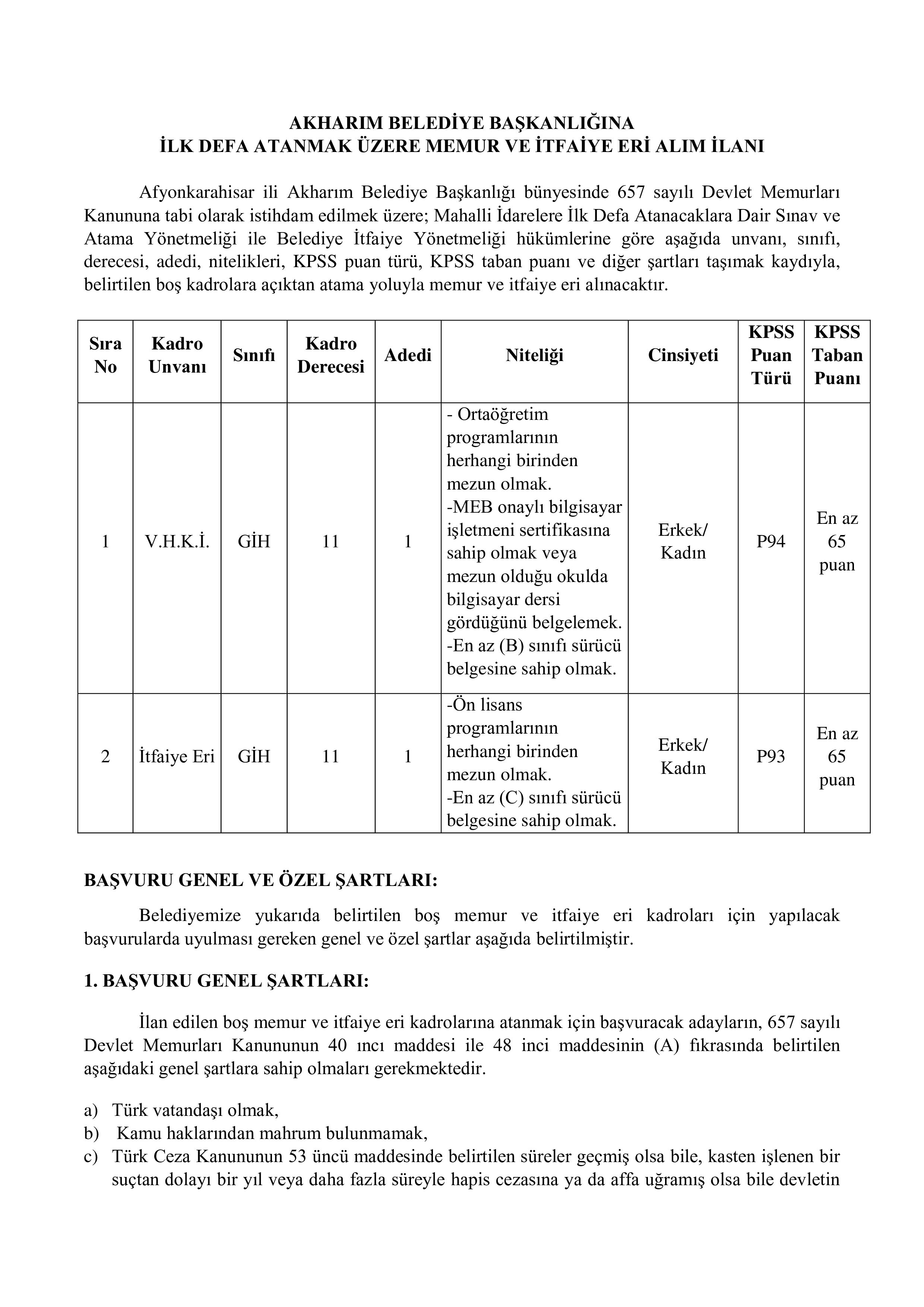 AKHARIM BELEDİYE BAŞKANLIĞINA
İLK DEFA ATANMAK ÜZERE MEMUR VE İTFAİYE ERİ ALIM İLANI

Afyonkarahisar ili Akharım Belediye Başkanlığı bünyesinde 657 sayılı Devlet Memurları Kanununa tabi olarak istihdam edilmek üzere; Mahalli İdarelere İlk Defa Atanacaklara Dair Sınav ve Atama Yönetmeliği ile Belediye İtfaiye Yönetmeliği hükümlerine göre aşağıda unvanı, sınıfı, derecesi, adedi, nitelikleri, KPSS puan türü, KPSS taban puanı ve diğer şartları taşımak kaydıyla, belirtilen boş kadrolara açıktan atama yoluyla memur ve itfaiye eri alınacaktır.

| Sıra No | Kadro Unvanı | Sınıfı | Kadro Derecesi | Adedi | Niteliği | Cinsiyeti | KPSS Puan Türü | KPSS Taban Puanı |
|---|---|---|---|---|---|---|---|---|
| 1 | V.H.K.İ. | GİH | 11 | 1 | - Ortaöğretim programlarının herhangi birinden mezun olmak. -MEB onaylı bilgisayar işletmeni sertifikasına sahip olmak veya mezun olduğu okulda bilgisayar dersi gördüğünü belgelemek. -En az (B) sınıfı sürücü belgesine sahip olmak. | Erkek/ Kadın | P94 | En az 65 puan |
| 2 | İtfaiye Eri | GİH | 11 | 1 | -Ön lisans programlarının herhangi birinden mezun olmak. -En az (C) sınıfı sürücü belgesine sahip olmak. | Erkek/ Kadın | P93 | En az 65 puan |

BAŞVURU GENEL VE ÖZEL ŞARTLARI:

Belediyemize yukarıda belirtilen boş memur ve itfaiye eri kadroları için yapılacak başvurularda uyulması gereken genel ve özel şartlar aşağıda belirtilmiştir.

1. BAŞVURU GENEL ŞARTLARI:

İlan edilen boş memur ve itfaiye eri kadrolarına atanmak için başvuracak adayların, 657 sayılı Devlet Memurları Kanununun 40 ıncı maddesi ile 48 inci maddesinin (A) fıkrasında belirtilen aşağıdaki genel şartlara sahip olmaları gerekmektedir.

a) Türk vatandaşı olmak,
b) Kamu haklarından mahrum bulunmamak,
c) Türk Ceza Kanununun 53 üncü maddesinde belirtilen süreler geçmiş olsa bile, kasten işlenen bir suçtan dolayı bir yıl veya daha fazla süreyle hapis cezasına ya da affa uğramış olsa bile devletin